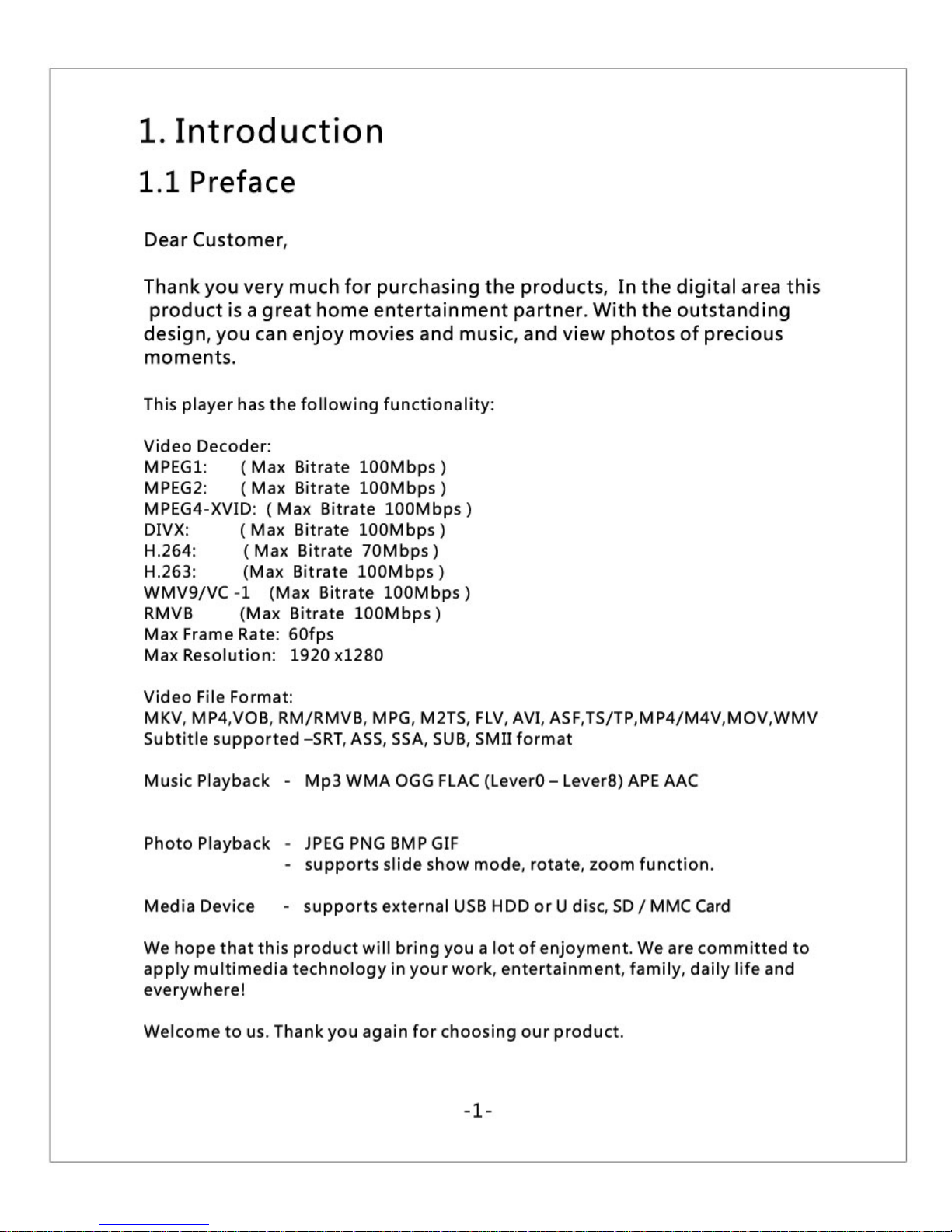 1. Introduction

1.1 Preface

Dear Customer,

Thank you very much for purchasing the products, In the digital area this product is a great home entertainment partner. With the outstanding design, you can enjoy movies and music, and view photos of precious moments.

This player has the following functionality:

Video Decoder:
MPEG1: ( Max Bitrate 100Mbps )
MPEG2: ( Max Bitrate 100Mbps )
MPEG4-XVID: ( Max Bitrate 100Mbps )
DIVX: ( Max Bitrate 100Mbps )
H.264: ( Max Bitrate 70Mbps )
H.263: (Max Bitrate 100Mbps )
WMV9/VC -1 (Max Bitrate 100Mbps )
RMVB (Max Bitrate 100Mbps )
Max Frame Rate: 60fps
Max Resolution: 1920 x1280

Video File Format:
MKV, MP4,VOB, RM/RMVB, MPG, M2TS, FLV, AVI, ASF,TS/TP,MP4/M4V,MOV,WMV
Subtitle supported –SRT, ASS, SSA, SUB, SMII format

Music Playback - Mp3 WMA OGG FLAC (Lever0 – Lever8) APE AAC

Photo Playback - JPEG PNG BMP GIF
- supports slide show mode, rotate, zoom function.

Media Device - supports external USB HDD or U disc, SD / MMC Card

We hope that this product will bring you a lot of enjoyment. We are committed to apply multimedia technology in your work, entertainment, family, daily life and everywhere!

Welcome to us. Thank you again for choosing our product.

-1-